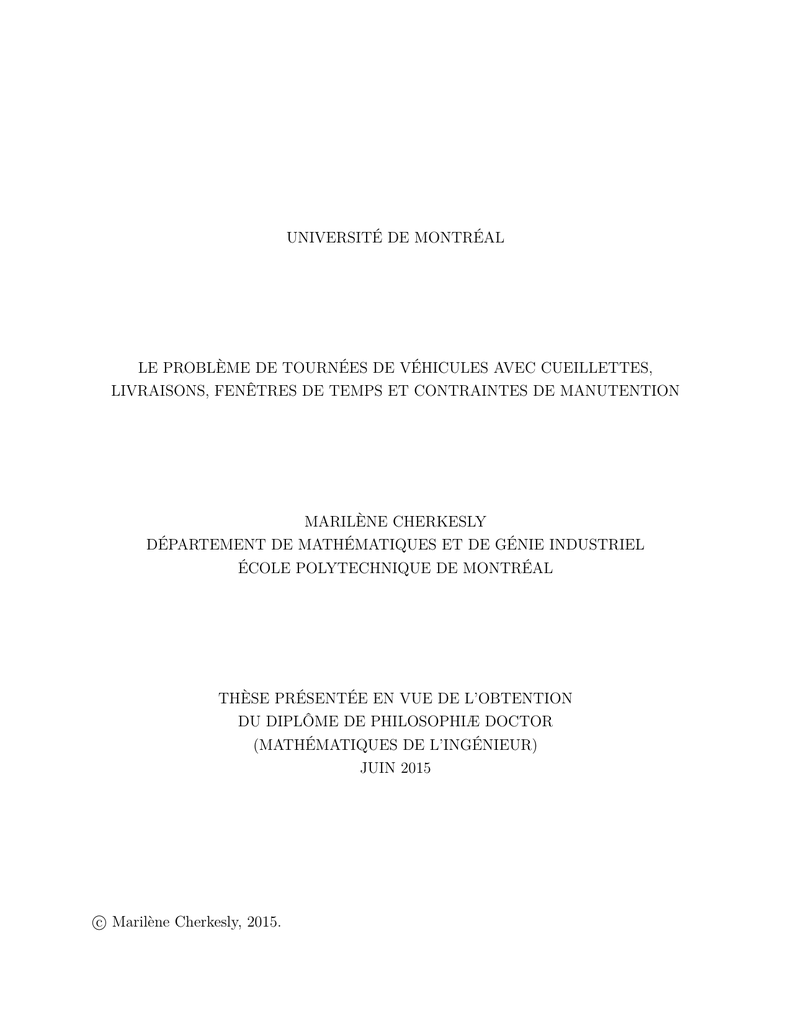 UNIVERSITÉ DE MONTRÉAL

LE PROBLÈME DE TOURNÉES DE VÉHICULES AVEC CUEILLETTES, LIVRAISONS, FENÊTRES DE TEMPS ET CONTRAINTES DE MANUTENTION

MARILÈNE CHERKESLY
DÉPARTEMENT DE MATHÉMATIQUES ET DE GÉNIE INDUSTRIEL
ÉCOLE POLYTECHNIQUE DE MONTRÉAL

THÈSE PRÉSENTÉE EN VUE DE L'OBTENTION
DU DIPLÔME DE PHILOSOPHIÆ DOCTOR
(MATHÉMATIQUES DE L'INGÉNIEUR)
JUIN 2015

© Marilène Cherkesly, 2015.